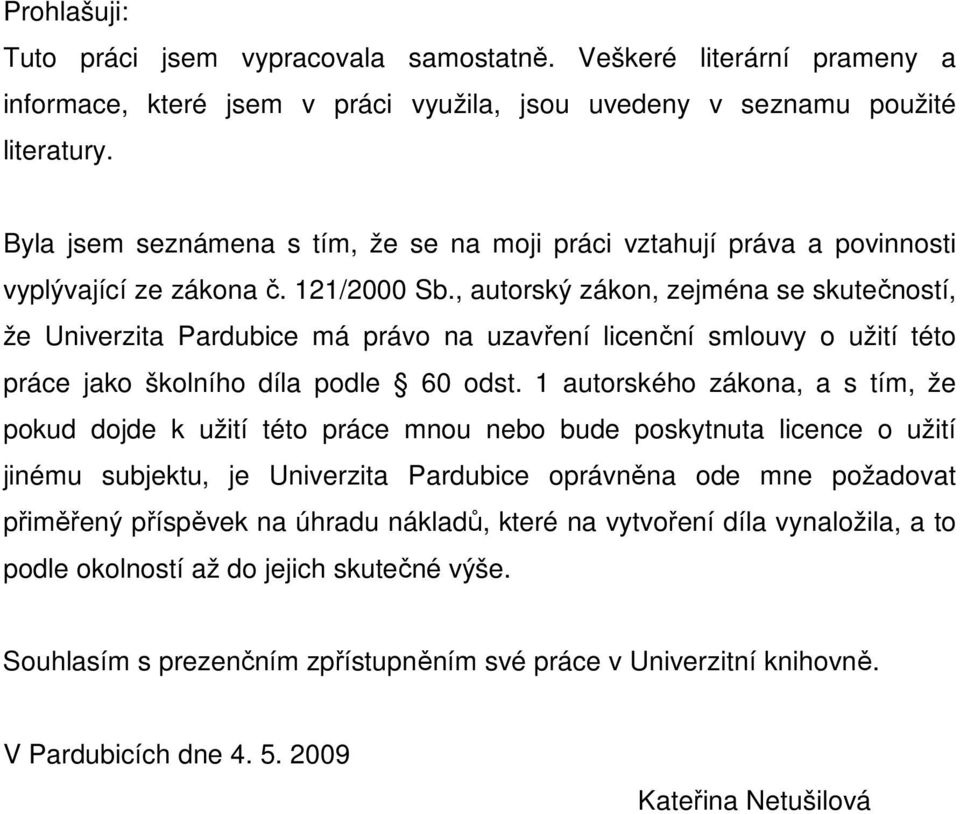 Prohlašuji:

Tuto práci jsem vypracovala samostatně. Veškeré literární prameny a informace, které jsem v práci využila, jsou uvedeny v seznamu použité literatury.

Byla jsem seznámena s tím, že se na moji práci vztahují práva a povinnosti vyplývající ze zákona č. 121/2000 Sb., autorský zákon, zejména se skutečností, že Univerzita Pardubice má právo na uzavření licenční smlouvy o užití této práce jako školního díla podle § 60 odst. 1 autorského zákona, a s tím, že pokud dojde k užití této práce mnou nebo bude poskytnuta licence o užití jinému subjektu, je Univerzita Pardubice oprávněna ode mne požadovat přiměřený příspěvek na úhradu nákladů, které na vytvoření díla vynaložila, a to podle okolností až do jejich skutečné výše.

Souhlasím s prezenčním zpřístupněním své práce v Univerzitní knihovně.

V Pardubicích dne 4. 5. 2009

Kateřina Netušilová